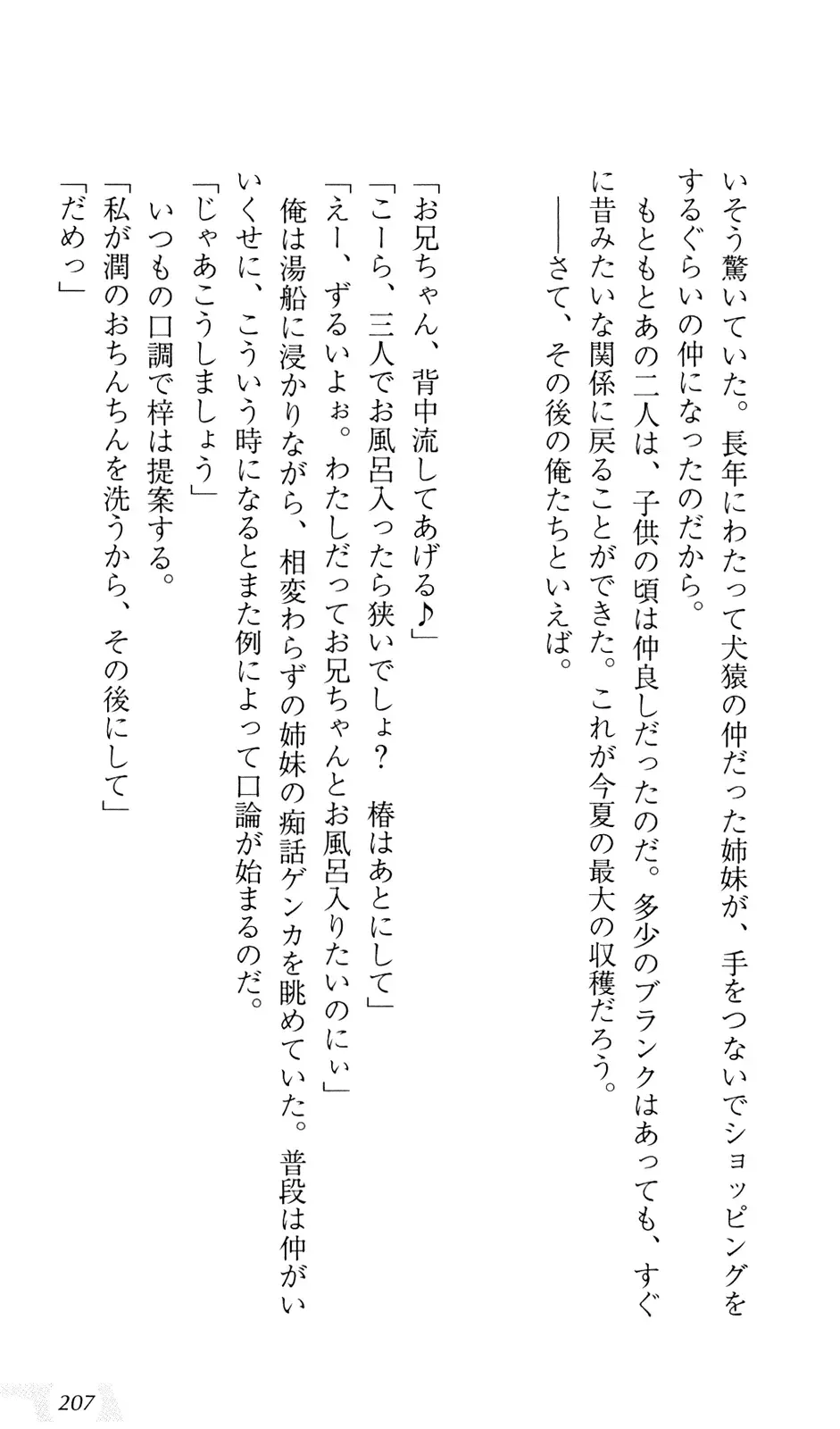 いそう驚いていた。長年にわたって犬猿の仲だった姉妹が、手をつないでショッピングをするぐらいの仲になったのだから。

もともとあの二人は、子供の頃は仲良しだったのだ。多少のブランクはあっても、すぐに昔みたいな関係に戻ることができた。これが今夏の最大の収穫だろう。

――さて、その後の俺たちといえば。

「お兄ちゃん、背中流してあげる♪」

「こーら、三人でお風呂入ったら狭いでしょ？　椿はあとにして」

「えー、ずるいよぉ。わたしだってお兄ちゃんとお風呂入りたいのにぃ」

俺は湯船に浸かりながら、相変わらずの姉妹の痴話ゲンカを眺めていた。普段は仲がいいくせに、こういう時になるとまた例によって口論が始まるのだ。

「じゃあこうしましょう」

いつもの口調で梓は提案する。

「私が潤のおちんちんを洗うから、その後にして」

「だめっ」

207